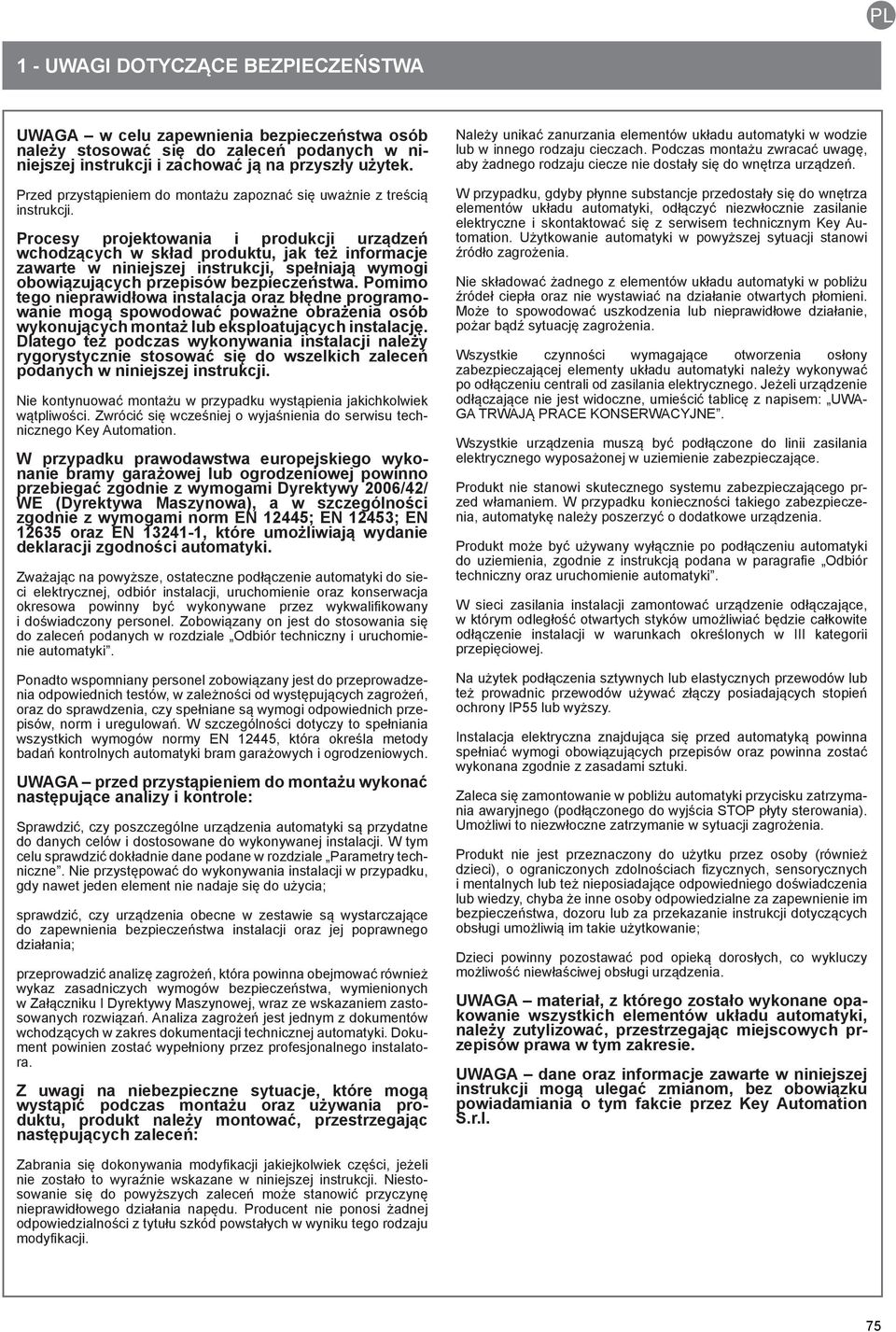 PL

1 - UWAGI DOTYCZĄCE BEZPIECZEŃSTWA

UWAGA – w celu zapewnienia bezpieczeństwa osób należy stosować się do zaleceń podanych w niniejszej instrukcji i zachować ją na przyszły użytek.

Przed przystąpieniem do montażu zapoznać się uważnie z treścią instrukcji.

Procesy projektowania i produkcji urządzeń wchodzących w skład produktu, jak też informacje zawarte w niniejszej instrukcji, spełniają wymogi obowiązujących przepisów bezpieczeństwa. Pomimo tego nieprawidłowa instalacja oraz błędne programowanie mogą spowodować poważne obrażenia osób wykonujących montaż lub eksploatujących instalację. Dlatego też podczas wykonywania instalacji należy rygorystycznie stosować się do wszelkich zaleceń podanych w niniejszej instrukcji.

Nie kontynuować montażu w przypadku wystąpienia jakichkolwiek wątpliwości. Zwrócić się wcześniej o wyjaśnienia do serwisu technicznego Key Automation.

W przypadku prawodawstwa europejskiego wykonanie bramy garażowej lub ogrodzeniowej powinno przebiegać zgodnie z wymogami Dyrektywy 2006/42/WE (Dyrektywa Maszynowa), a w szczególności zgodnie z wymogami norm EN 12445; EN 12453; EN 12635 oraz EN 13241-1, które umożliwiają wydanie deklaracji zgodności automatyki.

Zważając na powyższe, ostateczne podłączenie automatyki do sieci elektrycznej, odbiór instalacji, uruchomienie oraz konserwacja okresowa powinny być wykonywane przez wykwalifikowany i doświadczony personel. Zobowiązany on jest do stosowania się do zaleceń podanych w rozdziale „Odbiór techniczny i uruchomienie automatyki”.

Ponadto wspomniany personel zobowiązany jest do przeprowadzenia odpowiednich testów, w zależności od występujących zagrożeń, oraz do sprawdzenia, czy spełniane są wymogi odpowiednich przepisów, norm i uregulowań. W szczególności dotyczy to spełniania wszystkich wymogów normy EN 12445, która określa metody badań kontrolnych automatyki bram garażowych i ogrodzeniowych.

UWAGA – przed przystąpieniem do montażu wykonać następujące analizy i kontrole:

Sprawdzić, czy poszczególne urządzenia automatyki są przydatne do danych celów i dostosowane do wykonywanej instalacji. W tym celu sprawdzić dokładnie dane podane w rozdziale „Parametry techniczne”. Nie przystępować do wykonywania instalacji w przypadku, gdy nawet jeden element nie nadaje się do użycia;

sprawdzić, czy urządzenia obecne w zestawie są wystarczające do zapewnienia bezpieczeństwa instalacji oraz jej poprawnego działania;

przeprowadzić analizę zagrożeń, która powinna obejmować również wykaz zasadniczych wymogów bezpieczeństwa, wymienionych w Załączniku I Dyrektywy Maszynowej, wraz ze wskazaniem zastosowanych rozwiązań. Analiza zagrożeń jest jednym z dokumentów wchodzących w zakres dokumentacji technicznej automatyki. Dokument powinien zostać wypełniony przez profesjonalnego instalatora.

Z uwagi na niebezpieczne sytuacje, które mogą wystąpić podczas montażu oraz używania produktu, produkt należy montować, przestrzegając następujących zaleceń:

Zabrania się dokonywania modyfikacji jakiejkolwiek części, jeżeli nie zostało to wyraźnie wskazane w niniejszej instrukcji. Niestosowanie się do powyższych zaleceń może stanowić przyczynę nieprawidłowego działania napędu. Producent nie ponosi żadnej odpowiedzialności z tytułu szkód powstałych w wyniku tego rodzaju modyfikacji.

Należy unikać zanurzania elementów układu automatyki w wodzie lub w innego rodzaju cieczach. Podczas montażu zwracać uwagę, aby żadnego rodzaju ciecze nie dostały się do wnętrza urządzeń.

W przypadku, gdyby płynne substancje przedostały się do wnętrza elementów układu automatyki, odłączyć niezwłocznie zasilanie elektryczne i skontaktować się z serwisem technicznym Key Automation. Użytkowanie automatyki w powyższej sytuacji stanowi źródło zagrożenia.

Nie składować żadnego z elementów układu automatyki w pobliżu źródeł ciepła oraz nie wystawiać na działanie otwartych płomieni. Może to spowodować uszkodzenia lub nieprawidłowe działanie, pożar bądź sytuację zagrożenia.

Wszystkie czynności wymagające otworzenia osłony zabezpieczającej elementy układu automatyki należy wykonywać po odłączeniu centrali od zasilania elektrycznego. Jeżeli urządzenie odłączające nie jest widoczne, umieścić tablicę z napisem: „UWAGA TRWAJĄ PRACE KONSERWACYJNE”.

Wszystkie urządzenia muszą być podłączone do linii zasilania elektrycznego wyposażonej w uziemienie zabezpieczające.

Produkt nie stanowi skutecznego systemu zabezpieczającego przed włamaniem. W przypadku konieczności takiego zabezpieczenia, automatykę należy poszerzyć o dodatkowe urządzenia.

Produkt może być używany wyłącznie po podłączeniu automatyki do uziemienia, zgodnie z instrukcją podana w paragrafie „Odbiór techniczny oraz uruchomienie automatyki”.

W sieci zasilania instalacji zamontować urządzenie odłączające, w którym odległość otwartych styków umożliwiać będzie całkowite odłączenie instalacji w warunkach określonych w III kategorii przepięciowej.

Na użytek podłączenia sztywnych lub elastycznych przewodów lub też prowadnic przewodów używać złączy posiadających stopień ochrony IP55 lub wyższy.

Instalacja elektryczna znajdująca się przed automatyką powinna spełniać wymogi obowiązujących przepisów oraz powinna zostać wykonana zgodnie z zasadami sztuki.

Zaleca się zamontowanie w pobliżu automatyki przycisku zatrzymania awaryjnego (podłączonego do wyjścia STOP płyty sterowania). Umożliwi to niezwłoczne zatrzymanie w sytuacji zagrożenia.

Produkt nie jest przeznaczony do użytku przez osoby (również dzieci), o ograniczonych zdolnościach fizycznych, sensorycznych i mentalnych lub też nieposiadające odpowiedniego doświadczenia lub wiedzy, chyba że inne osoby odpowiedzialne za zapewnienie im bezpieczeństwa, dozoru lub za przekazanie instrukcji dotyczących obsługi umożliwią im takie użytkowanie;

Dzieci powinny pozostawać pod opieką dorosłych, co wykluczy możliwość niewłaściwej obsługi urządzenia.

UWAGA – materiał, z którego zostało wykonane opakowanie wszystkich elementów układu automatyki, należy zutylizować, przestrzegając miejscowych przepisów prawa w tym zakresie.

UWAGA – dane oraz informacje zawarte w niniejszej instrukcji mogą ulegać zmianom, bez obowiązku powiadamiania o tym fakcie przez Key Automation S.r.l.

75